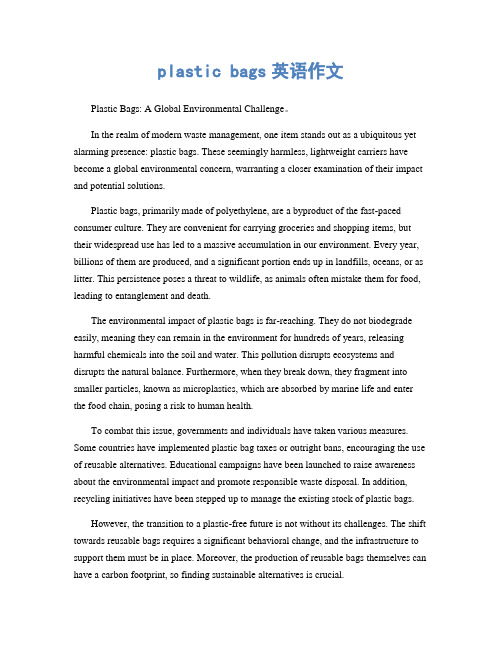 plastic bags 英语作文

Plastic Bags: A Global Environmental Challenge。

In the realm of modern waste management, one item stands out as a ubiquitous yet alarming presence: plastic bags. These seemingly harmless, lightweight carriers have become a global environmental concern, warranting a closer examination of their impact and potential solutions.

Plastic bags, primarily made of polyethylene, are a byproduct of the fast-paced consumer culture. They are convenient for carrying groceries and shopping items, but their widespread use has led to a massive accumulation in our environment. Every year, billions of them are produced, and a significant portion ends up in landfills, oceans, or as litter. This persistence poses a threat to wildlife, as animals often mistake them for food, leading to entanglement and death.

The environmental impact of plastic bags is far-reaching. They do not biodegrade easily, meaning they can remain in the environment for hundreds of years, releasing harmful chemicals into the soil and water. This pollution disrupts ecosystems and disrupts the natural balance. Furthermore, when they break down, they fragment into smaller particles, known as microplastics, which are absorbed by marine life and enter the food chain, posing a risk to human health.

To combat this issue, governments and individuals have taken various measures. Some countries have implemented plastic bag taxes or outright bans, encouraging the use of reusable alternatives. Educational campaigns have been launched to raise awareness about the environmental impact and promote responsible waste disposal. In addition, recycling initiatives have been stepped up to manage the existing stock of plastic bags.

However, the transition to a plastic-free future is not without its challenges. The shift towards reusable bags requires a significant behavioral change, and the infrastructure to support them must be in place. Moreover, the production of reusable bags themselves can have a carbon footprint, so finding sustainable alternatives is crucial.